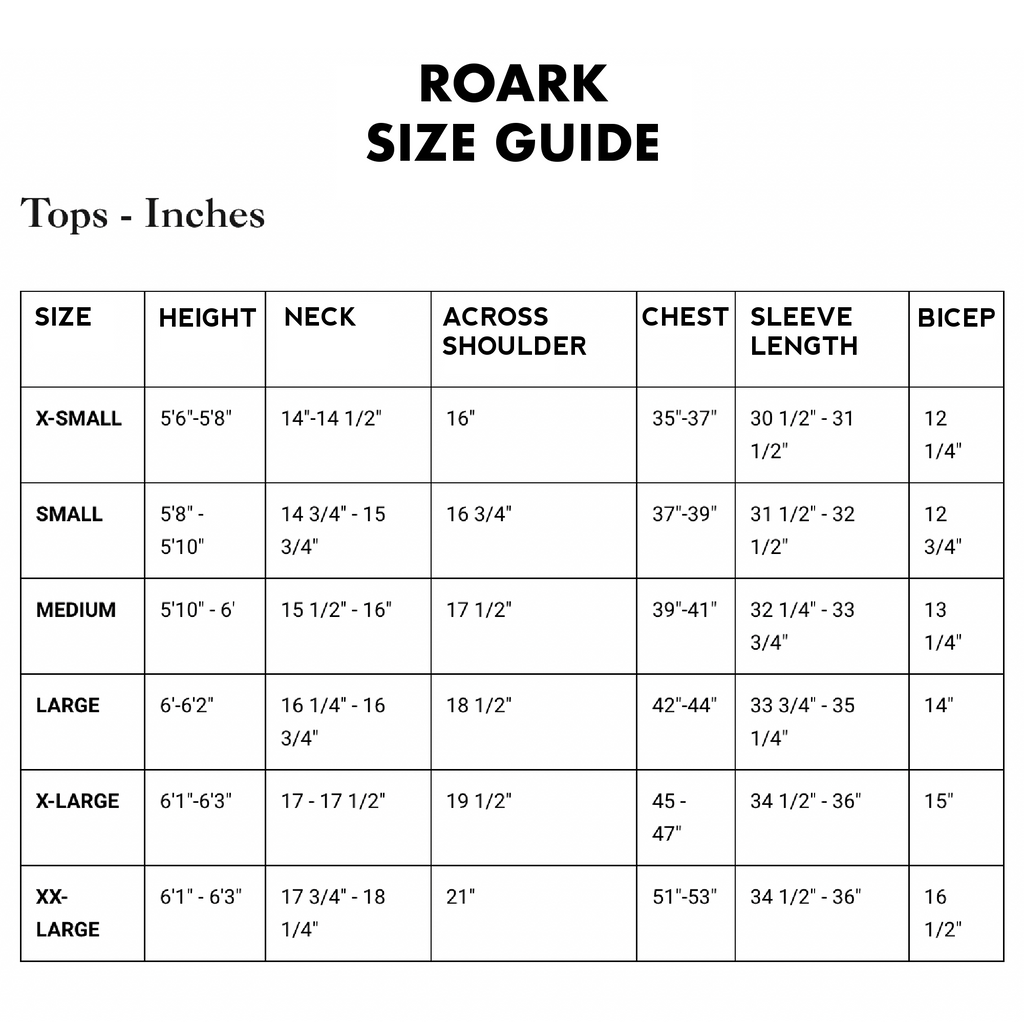 ROARK
SIZE GUIDE

Tops - Inches

| SIZE | HEIGHT | NECK | ACROSS SHOULDER | CHEST | SLEEVE LENGTH | BICEP |
|---|---|---|---|---|---|---|
| X-SMALL | 5'6"-5'8" | 14"-14 1/2" | 16" | 35"-37" | 30 1/2" - 31 1/2" | 12 1/4" |
| SMALL | 5'8" - 5'10" | 14 3/4" - 15 3/4" | 16 3/4" | 37"-39" | 31 1/2" - 32 1/2" | 12 3/4" |
| MEDIUM | 5'10" - 6' | 15 1/2" - 16" | 17 1/2" | 39"-41" | 32 1/4" - 33 3/4" | 13 1/4" |
| LARGE | 6'-6'2" | 16 1/4" - 16 3/4" | 18 1/2" | 42"-44" | 33 3/4" - 35 1/4" | 14" |
| X-LARGE | 6'1"-6'3" | 17 - 17 1/2" | 19 1/2" | 45 - 47" | 34 1/2" - 36" | 15" |
| XX-LARGE | 6'1" - 6'3" | 17 3/4" - 18 1/4" | 21" | 51"-53" | 34 1/2" - 36" | 16 1/2" |